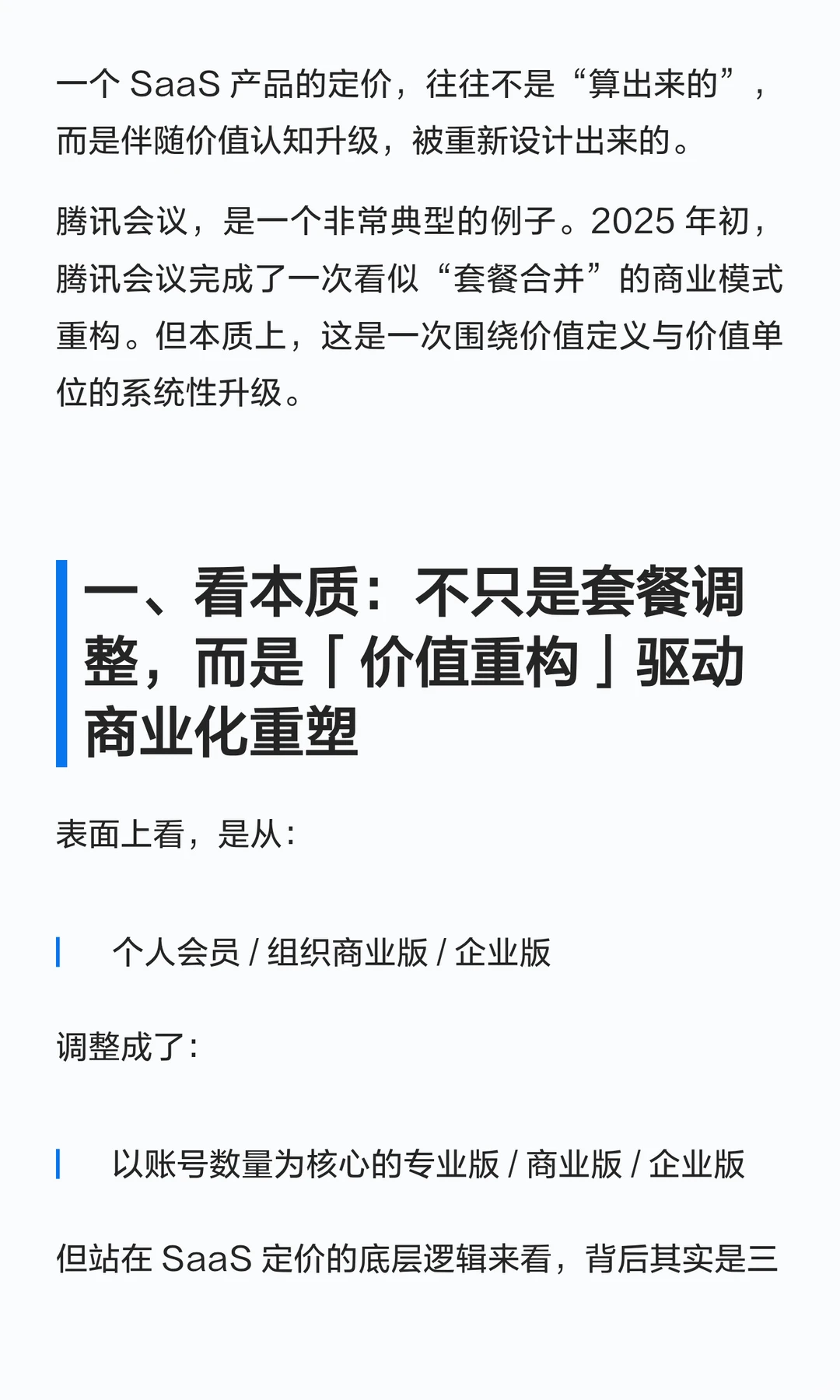 一个 SaaS 产品的定价，往往不是“算出来的”，而是伴随价值认知升级，被重新设计出来的。

腾讯会议，是一个非常典型的例子。2025 年初，腾讯会议完成了一次看似“套餐合并”的商业模式重构。但本质上，这是一次围绕价值定义与价值单位的系统性升级。

一、看本质：不只是套餐调整，而是「价值重构」驱动商业化重塑

表面上看，是从：

个人会员 / 组织商业版 / 企业版

调整成了：

以账号数量为核心的专业版 / 商业版 / 企业版

但站在 SaaS 定价的底层逻辑来看，背后其实是三